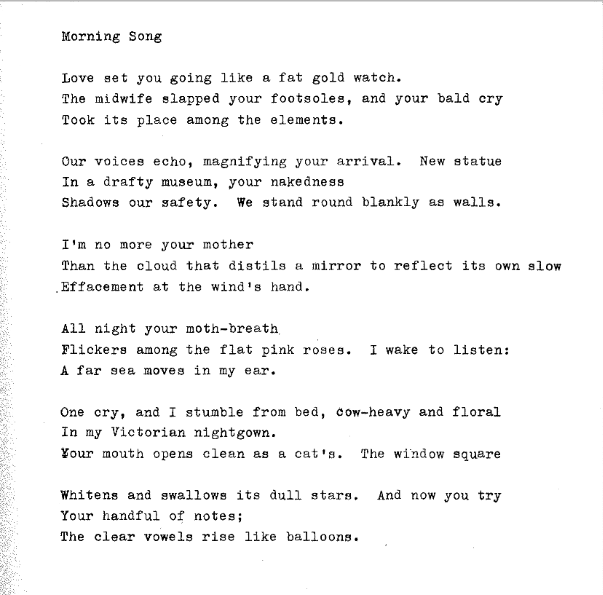 Morning Song

Love set you going like a fat gold watch.
The midwife slapped your footsoles, and your bald cry
Took its place among the elements.

Our voices echo, magnifying your arrival. New statue
In a drafty museum, your nakedness
Shadows our safety. We stand round blankly as walls.

I'm no more your mother
Than the cloud that distils a mirror to reflect its own slow
Effacement at the wind's hand.

All night your moth-breath
Flickers among the flat pink roses. I wake to listen:
A far sea moves in my ear.

One cry, and I stumble from bed, cow-heavy and floral
In my Victorian nightgown.
Your mouth opens clean as a cat's. The window square

Whitens and swallows its dull stars. And now you try
Your handful of notes;
The clear vowels rise like balloons.